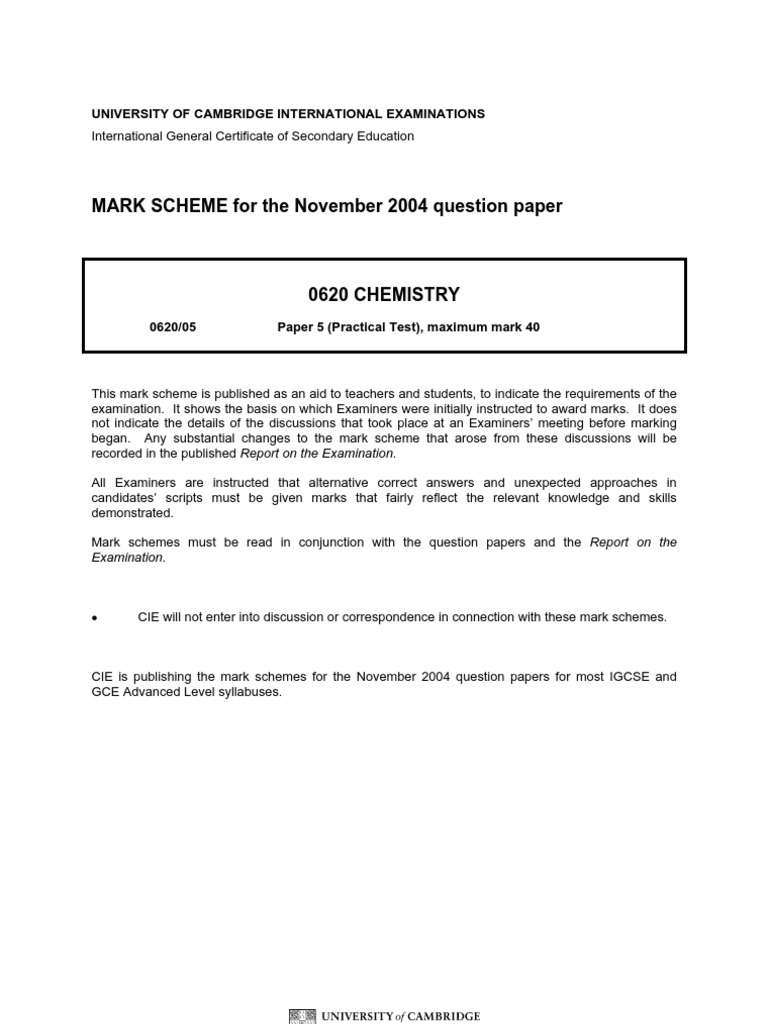 UNIVERSITY OF CAMBRIDGE INTERNATIONAL EXAMINATIONS
International General Certificate of Secondary Education

MARK SCHEME for the November 2004 question paper

0620 CHEMISTRY

0620/05 Paper 5 (Practical Test), maximum mark 40

This mark scheme is published as an aid to teachers and students, to indicate the requirements of the examination. It shows the basis on which Examiners were initially instructed to award marks. It does not indicate the details of the discussions that took place at an Examiners' meeting before marking began. Any substantial changes to the mark scheme that arose from these discussions will be recorded in the published Report on the Examination.

All Examiners are instructed that alternative correct answers and unexpected approaches in candidates' scripts must be given marks that fairly reflect the relevant knowledge and skills demonstrated.

Mark schemes must be read in conjunction with the question papers and the Report on the Examination.

• CIE will not enter into discussion or correspondence in connection with these mark schemes.

CIE is publishing the mark schemes for the November 2004 question papers for most IGCSE and GCE Advanced Level syllabuses.

UNIVERSITY of CAMBRIDGE